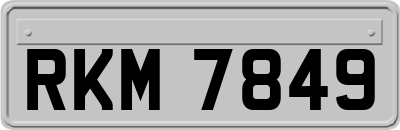 RKM 7849